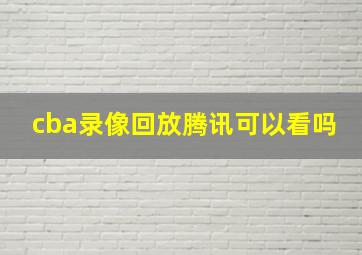 cba录像回放腾讯可以看吗